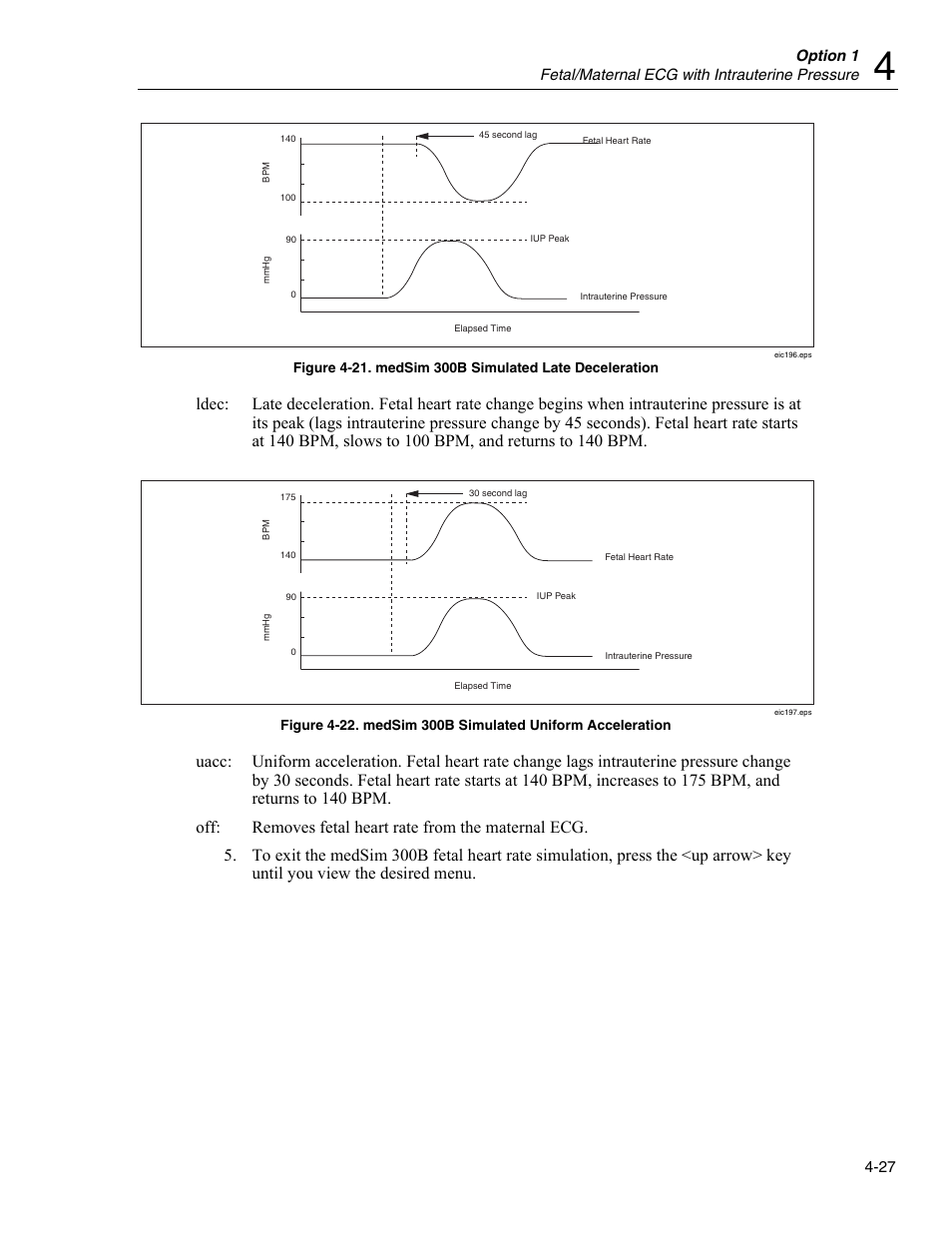 Option 1
Fetal/Maternal ECG with Intrauterine Pressure 4

140
45 second lag
Fetal Heart Rate
BPM
100
90
IUP Peak
mmHg
0
Intrauterine Pressure
Elapsed Time
eic196.eps

Figure 4-21. medSim 300B Simulated Late Deceleration

ldec: Late deceleration. Fetal heart rate change begins when intrauterine pressure is at its peak (lags intrauterine pressure change by 45 seconds). Fetal heart rate starts at 140 BPM, slows to 100 BPM, and returns to 140 BPM.

175
30 second lag
BPM
140
Fetal Heart Rate
90
IUP Peak
mmHg
0
Intrauterine Pressure
Elapsed Time
eic197.eps

Figure 4-22. medSim 300B Simulated Uniform Acceleration

uacc: Uniform acceleration. Fetal heart rate change lags intrauterine pressure change by 30 seconds. Fetal heart rate starts at 140 BPM, increases to 175 BPM, and returns to 140 BPM.

off: Removes fetal heart rate from the maternal ECG.

5. To exit the medSim 300B fetal heart rate simulation, press the <up arrow> key until you view the desired menu.

4-27